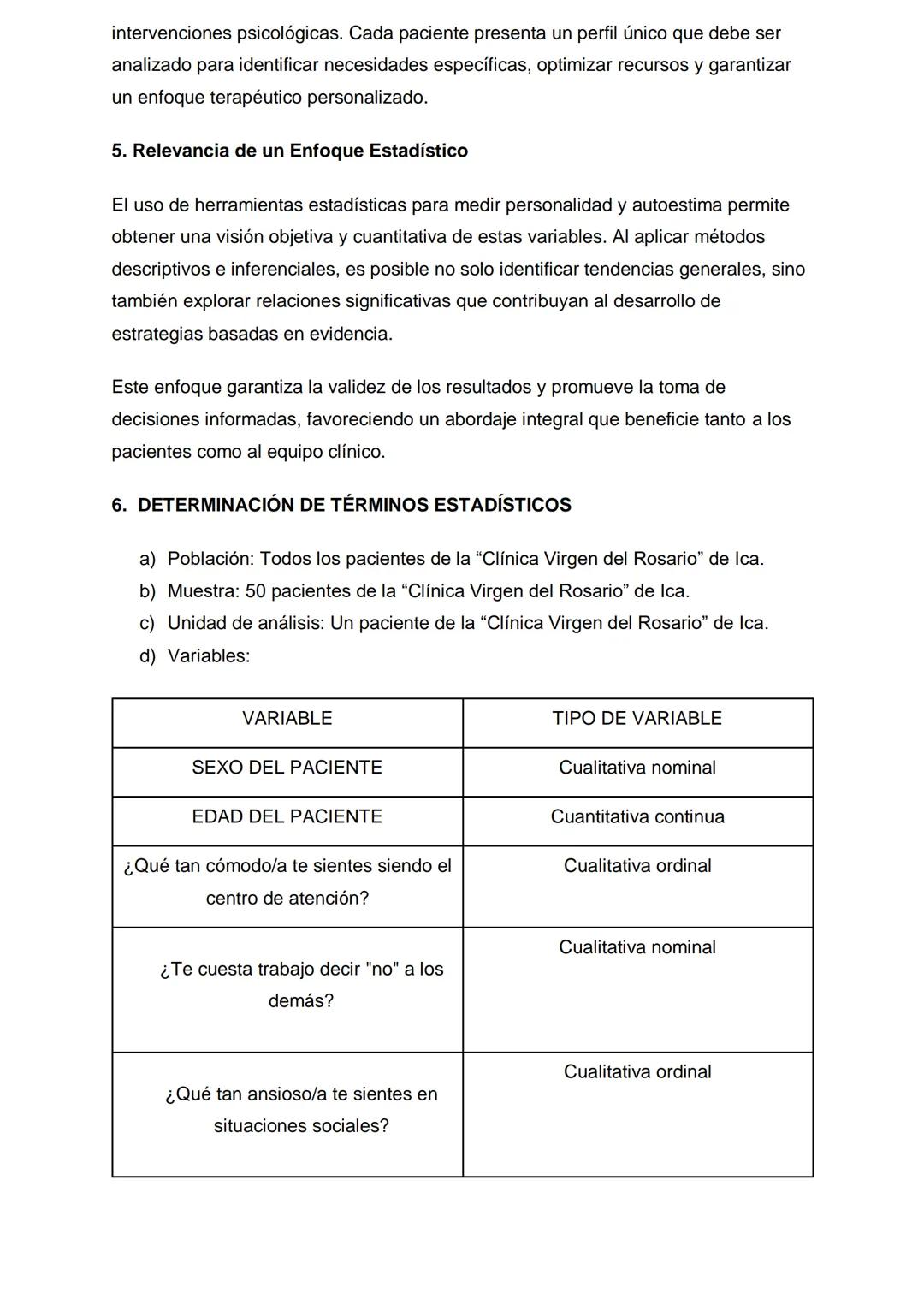 intervenciones psicológicas. Cada paciente presenta un perfil único que debe ser analizado para identificar necesidades específicas, optimizar recursos y garantizar un enfoque terapéutico personalizado.

5. Relevancia de un Enfoque Estadístico

El uso de herramientas estadísticas para medir personalidad y autoestima permite obtener una visión objetiva y cuantitativa de estas variables. Al aplicar métodos descriptivos e inferenciales, es posible no solo identificar tendencias generales, sino también explorar relaciones significativas que contribuyan al desarrollo de estrategias basadas en evidencia.

Este enfoque garantiza la validez de los resultados y promueve la toma de decisiones informadas, favoreciendo un abordaje integral que beneficie tanto a los pacientes como al equipo clínico.

6. DETERMINACIÓN DE TÉRMINOS ESTADÍSTICOS

a) Población: Todos los pacientes de la “Clínica Virgen del Rosario” de Ica.
b) Muestra: 50 pacientes de la “Clínica Virgen del Rosario” de Ica.
c) Unidad de análisis: Un paciente de la “Clínica Virgen del Rosario” de Ica.
d) Variables:

| VARIABLE | TIPO DE VARIABLE |
|---|---|
| SEXO DEL PACIENTE | Cualitativa nominal |
| EDAD DEL PACIENTE | Cuantitativa continua |
| ¿Qué tan cómodo/a te sientes siendo el centro de atención? | Cualitativa ordinal |
| ¿Te cuesta trabajo decir "no" a los demás? | Cualitativa nominal |
| ¿Qué tan ansioso/a te sientes en situaciones sociales? | Cualitativa ordinal |